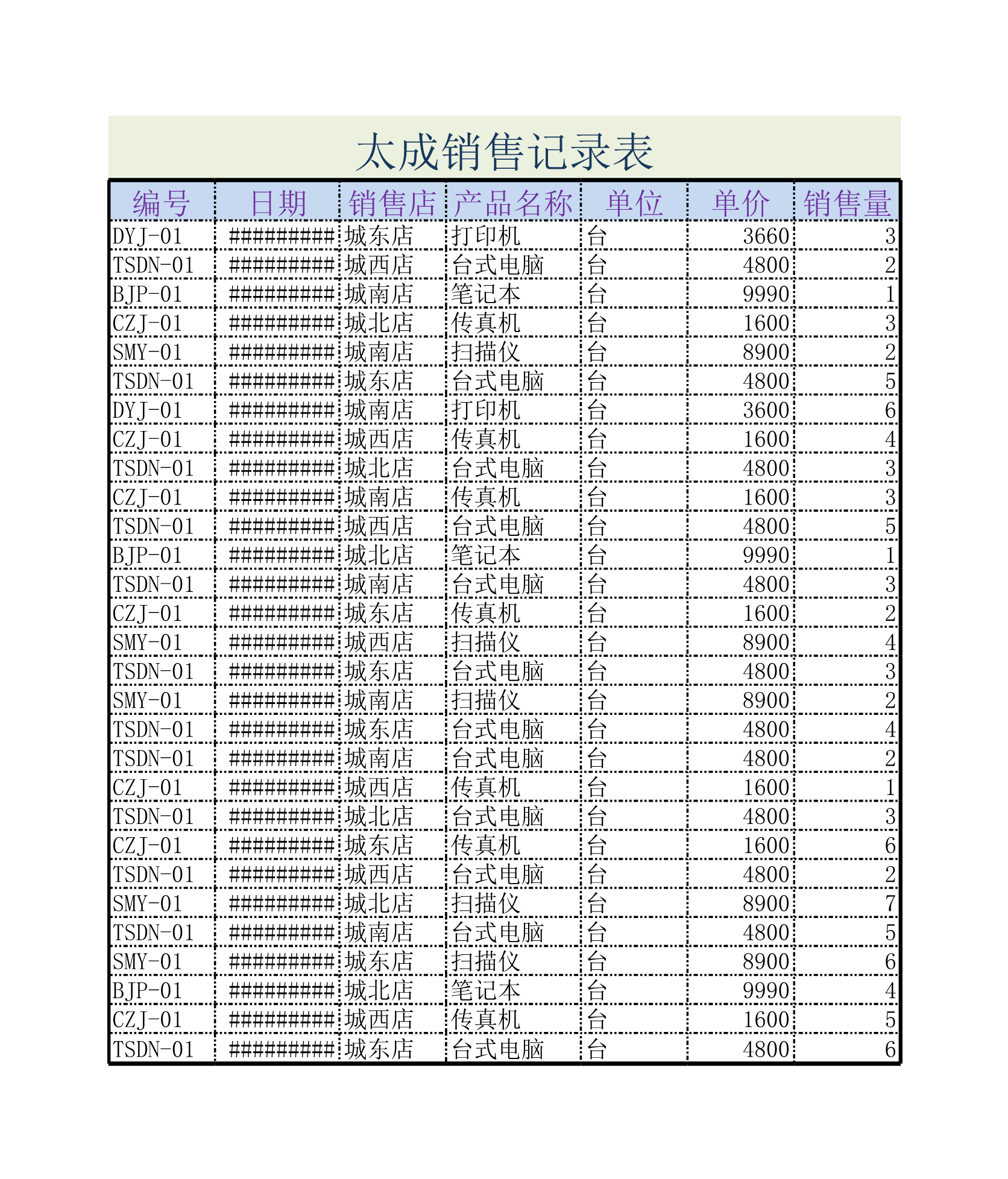 太成销售记录表

| 编号 | 日期 | 销售店 | 产品名称 | 单位 | 单价 | 销售量 |
|---|---|---|---|---|---|---|
| DYJ-01 | ########## | 城东店 | 打印机 | 台 | 3660 | 3 |
| TSDN-01 | ########## | 城西店 | 台式电脑 | 台 | 4800 | 2 |
| BJP-01 | ########## | 城南店 | 笔记本 | 台 | 9990 | 1 |
| CZJ-01 | ########## | 城北店 | 传真机 | 台 | 1600 | 3 |
| SMY-01 | ########## | 城南店 | 扫描仪 | 台 | 8900 | 2 |
| TSDN-01 | ########## | 城东店 | 台式电脑 | 台 | 4800 | 5 |
| DYJ-01 | ########## | 城南店 | 打印机 | 台 | 3600 | 6 |
| CZJ-01 | ########## | 城西店 | 传真机 | 台 | 1600 | 4 |
| TSDN-01 | ########## | 城北店 | 台式电脑 | 台 | 4800 | 3 |
| CZJ-01 | ########## | 城南店 | 传真机 | 台 | 1600 | 3 |
| TSDN-01 | ########## | 城西店 | 台式电脑 | 台 | 4800 | 5 |
| BJP-01 | ########## | 城北店 | 笔记本 | 台 | 9990 | 1 |
| TSDN-01 | ########## | 城南店 | 台式电脑 | 台 | 4800 | 3 |
| CZJ-01 | ########## | 城东店 | 传真机 | 台 | 1600 | 2 |
| SMY-01 | ########## | 城西店 | 扫描仪 | 台 | 8900 | 4 |
| TSDN-01 | ########## | 城东店 | 台式电脑 | 台 | 4800 | 3 |
| SMY-01 | ########## | 城南店 | 扫描仪 | 台 | 8900 | 2 |
| TSDN-01 | ########## | 城东店 | 台式电脑 | 台 | 4800 | 4 |
| TSDN-01 | ########## | 城南店 | 台式电脑 | 台 | 4800 | 2 |
| CZJ-01 | ########## | 城西店 | 传真机 | 台 | 1600 | 1 |
| TSDN-01 | ########## | 城北店 | 台式电脑 | 台 | 4800 | 3 |
| CZJ-01 | ########## | 城东店 | 传真机 | 台 | 1600 | 6 |
| TSDN-01 | ########## | 城西店 | 台式电脑 | 台 | 4800 | 2 |
| SMY-01 | ########## | 城北店 | 扫描仪 | 台 | 8900 | 7 |
| TSDN-01 | ########## | 城南店 | 台式电脑 | 台 | 4800 | 5 |
| SMY-01 | ########## | 城东店 | 扫描仪 | 台 | 8900 | 6 |
| BJP-01 | ########## | 城北店 | 笔记本 | 台 | 9990 | 4 |
| CZJ-01 | ########## | 城西店 | 传真机 | 台 | 1600 | 5 |
| TSDN-01 | ########## | 城东店 | 台式电脑 | 台 | 4800 | 6 |